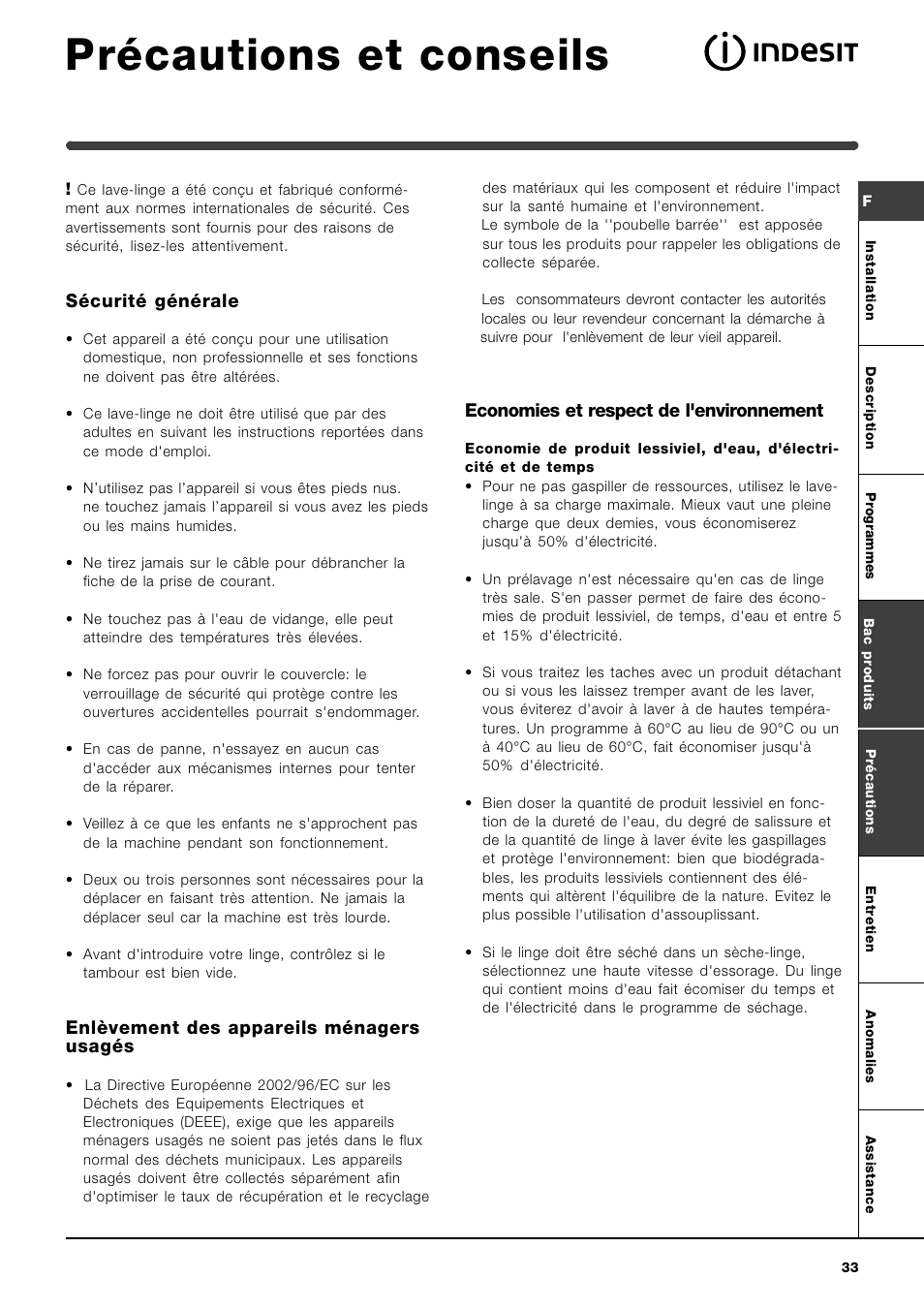 Précautions et conseils

INDESIT

! Ce lave-linge a été conçu et fabriqué conformément aux normes internationales de sécurité. Ces avertissements sont fournis pour des raisons de sécurité, lisez-les attentivement.

Sécurité générale

• Cet appareil a été conçu pour une utilisation domestique, non professionnelle et ses fonctions ne doivent pas être altérées.

• Ce lave-linge ne doit être utilisé que par des adultes en suivant les instructions reportées dans ce mode d'emploi.

• N'utilisez pas l'appareil si vous êtes pieds nus. ne touchez jamais l'appareil si vous avez les pieds ou les mains humides.

• Ne tirez jamais sur le câble pour débrancher la fiche de la prise de courant.

• Ne touchez pas à l'eau de vidange, elle peut atteindre des températures très élevées.

• Ne forcez pas pour ouvrir le couvercle: le verrouillage de sécurité qui protège contre les ouvertures accidentelles pourrait s'endommager.

• En cas de panne, n'essayez en aucun cas d'accéder aux mécanismes internes pour tenter de la réparer.

• Veillez à ce que les enfants ne s'approchent pas de la machine pendant son fonctionnement.

• Deux ou trois personnes sont nécessaires pour la déplacer en faisant très attention. Ne jamais la déplacer seul car la machine est très lourde.

• Avant d'introduire votre linge, contrôlez si le tambour est bien vide.

Enlèvement des appareils ménagers usagés

• La Directive Européenne 2002/96/EC sur les Déchets des Equipements Electriques et Electroniques (DEEE), exige que les appareils ménagers usagés ne soient pas jetés dans le flux normal des déchets municipaux. Les appareils usagés doivent être collectés séparément afin d'optimiser le taux de récupération et le recyclage des matériaux qui les composent et réduire l'impact sur la santé humaine et l'environnement.
Le symbole de la ''poubelle barrée'' est apposée sur tous les produits pour rappeler les obligations de collecte séparée.

Les consommateurs devront contacter les autorités locales ou leur revendeur concernant la démarche à suivre pour l'enlèvement de leur vieil appareil.

Economies et respect de l'environnement

Economie de produit lessiviel, d'eau, d'électricité et de temps

• Pour ne pas gaspiller de ressources, utilisez le lave-linge à sa charge maximale. Mieux vaut une pleine charge que deux demies, vous économiserez jusqu'à 50% d'électricité.

• Un prélavage n'est nécessaire qu'en cas de linge très sale. S'en passer permet de faire des économies de produit lessiviel, de temps, d'eau et entre 5 et 15% d'électricité.

• Si vous traitez les taches avec un produit détachant ou si vous les laissez tremper avant de les laver, vous éviterez d'avoir à laver à de hautes températures. Un programme à 60°C au lieu de 90°C ou un à 40°C au lieu de 60°C, fait économiser jusqu'à 50% d'électricité.

• Bien doser la quantité de produit lessiviel en fonction de la dureté de l'eau, du degré de salissure et de la quantité de linge à laver évite les gaspillages et protège l'environnement: bien que biodégradables, les produits lessiviels contiennent des éléments qui altèrent l'équilibre de la nature. Evitez le plus possible l'utilisation d'assouplissant.

• Si le linge doit être séché dans un sèche-linge, sélectionnez une haute vitesse d'essorage. Du linge qui contient moins d'eau fait écomiser du temps et de l'électricité dans le programme de séchage.

F
Installation
Description
Programmes
Bac produits
Précautions
Entretien
Anomalies
Assistance

33